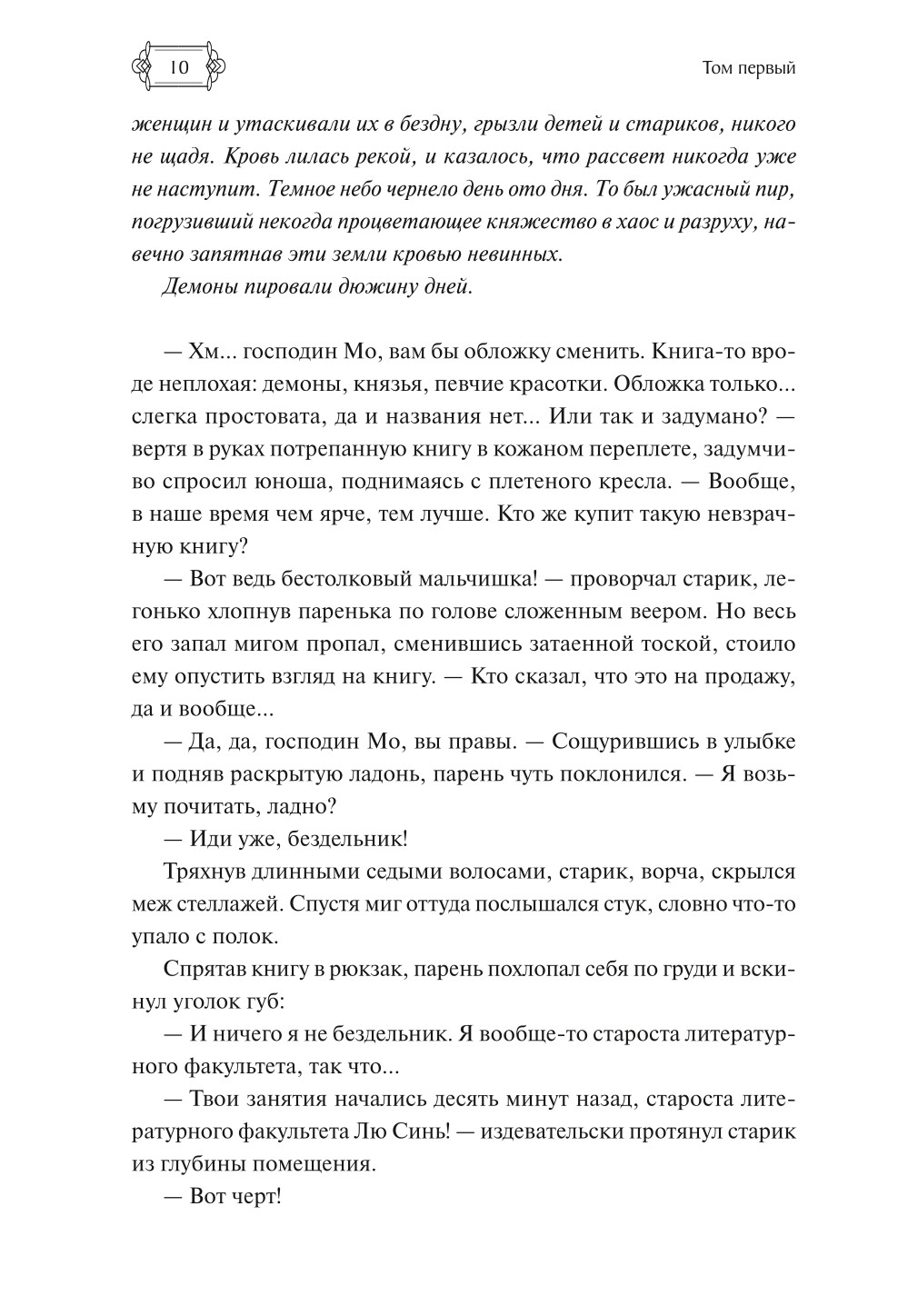 10

Том первый

женщин и утаскивали их в бездну, грызли детей и стариков, никого не щадя. Кровь лилась рекой, и казалось, что рассвет никогда уже не наступит. Темное небо чернело день ото дня. То был ужасный пир, погрузивший некогда процветающее княжество в хаос и разруху, навечно запятнав эти земли кровью невинных.

Демоны пировали дюжину дней.

— Хм... господин Мо, вам бы обложку сменить. Книга-то вроде неплохая: демоны, князья, певчие красотки. Обложка только... слегка простовата, да и названия нет... Или так и задумано? — вертя в руках потрепанную книгу в кожаном переплете, задумчиво спросил юноша, поднимаясь с плетеного кресла. — Вообще, в наше время чем ярче, тем лучше. Кто же купит такую невзрачную книгу?

— Вот ведь бестолковый мальчишка! — проворчал старик, легонько хлопнув паренька по голове сложенным веером. Но весь его запал мигом пропал, сменившись затаенной тоской, стоило ему опустить взгляд на книгу. — Кто сказал, что это на продажу, да и вообще...

— Да, да, господин Мо, вы правы. — Сощурившись в улыбке и подняв раскрытую ладонь, парень чуть поклонился. — Я возьму почитать, ладно?

— Иди уже, бездельник!

Тряхнув длинными седыми волосами, старик, ворча, скрылся меж стеллажей. Спустя миг оттуда послышался стук, словно что-то упало с полок.

Спрятав книгу в рюкзак, парень похлопал себя по груди и вскинул уголок губ:

— И ничего я не бездельник. Я вообще-то староста литературного факультета, так что...

— Твои занятия начались десять минут назад, староста литературного факультета Лю Синь! — издевательски протянул старик из глубины помещения.

— Вот черт!